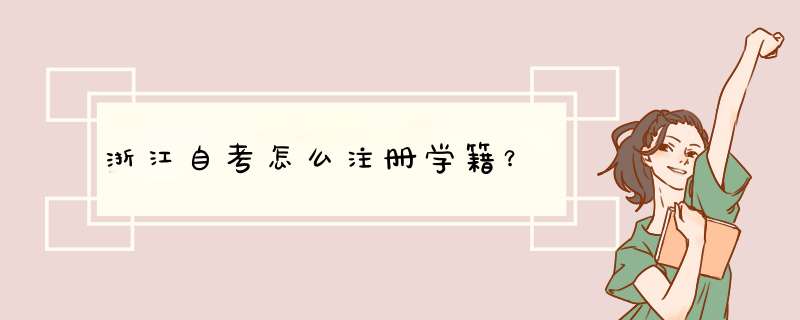 浙江自考怎么注册学籍？